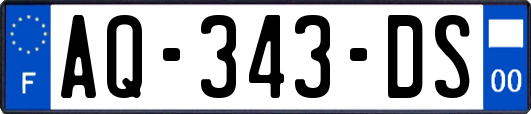 F
AQ-343-DS
00